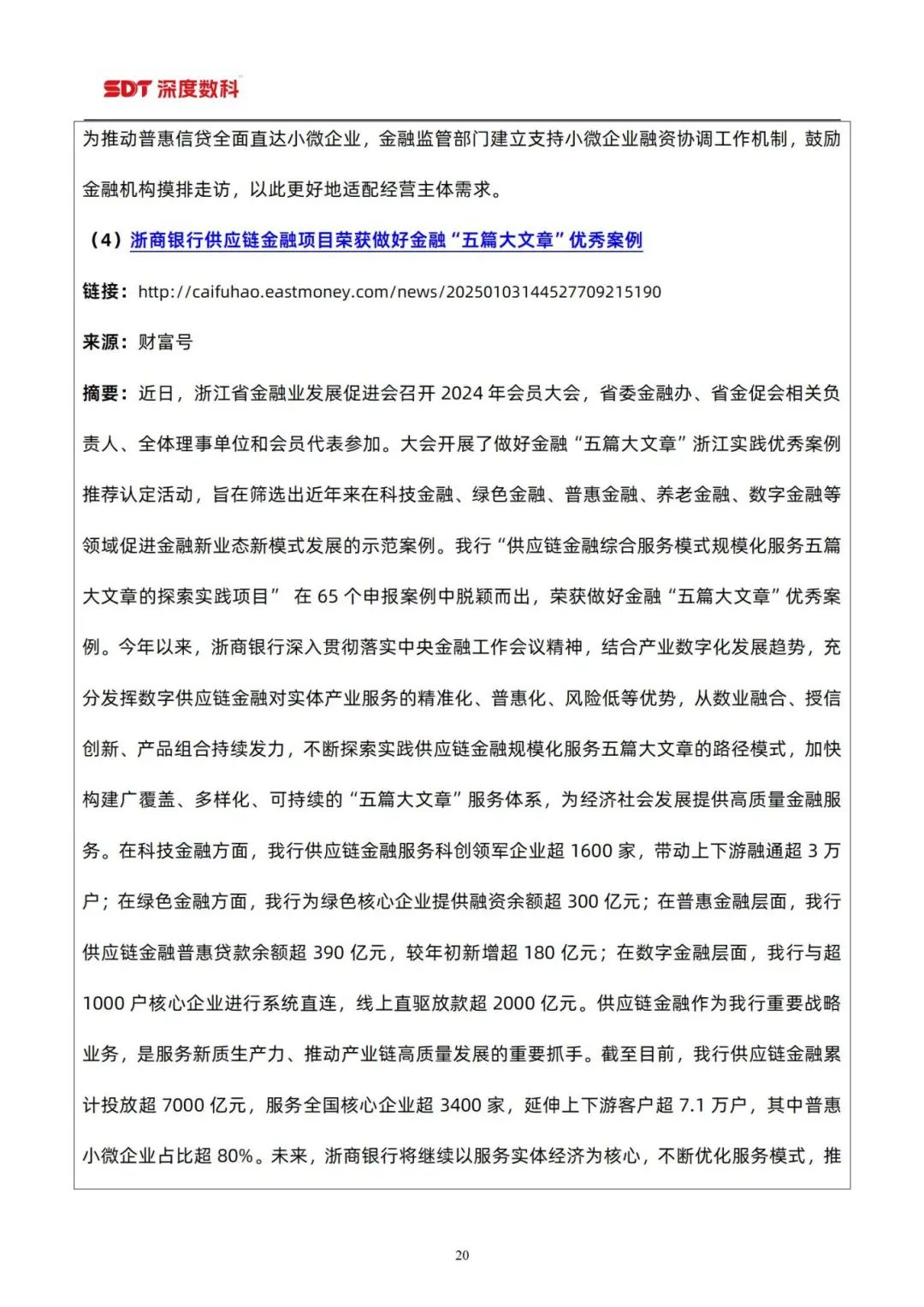 SDT 深度数科

为推动普惠信贷全面直达小微企业，金融监管部门建立支持小微企业融资协调工作机制，鼓励金融机构摸排走访，以此更好地适配经营主体需求。

（4）浙商银行供应链金融项目荣获做好金融“五篇大文章”优秀案例

链接：http://caifuhao.eastmoney.com/news/20250103144527709215190

来源：财富号

摘要：近日，浙江省金融业发展促进会召开 2024 年会员大会，省委金融办、省金促会相关负责人、全体理事单位和会员代表参加。大会开展了做好金融“五篇大文章”浙江实践优秀案例推荐认定活动，旨在筛选出近年来在科技金融、绿色金融、普惠金融、养老金融、数字金融等领域促进金融新业态新模式发展的示范案例。我行“供应链金融综合服务模式规模化服务五篇大文章的探索实践项目” 在 65 个申报案例中脱颖而出，荣获做好金融“五篇大文章”优秀案例。今年以来，浙商银行深入贯彻落实中央金融工作会议精神，结合产业数字化发展趋势，充分发挥数字供应链金融对实体产业服务的精准化、普惠化、风险低等优势，从数业融合、授信创新、产品组合持续发力，不断探索实践供应链金融规模化服务五篇大文章的路径模式，加快构建广覆盖、多样化、可持续的“五篇大文章”服务体系，为经济社会发展提供高质量金融服务。在科技金融方面，我行供应链金融服务科创领军企业超 1600 家，带动上下游融通超 3 万户；在绿色金融方面，我行为绿色核心企业提供融资余额超 300 亿元；在普惠金融层面，我行供应链金融普惠贷款余额超 390 亿元，较年初新增超 180 亿元；在数字金融层面，我行与超 1000 户核心企业进行系统直连，线上直驱放款超 2000 亿元。供应链金融作为我行重要战略业务，是服务新质生产力、推动产业链高质量发展的重要抓手。截至目前，我行供应链金融累计投放超 7000 亿元，服务全国核心企业超 3400 家，延伸上下游客户超 7.1 万户，其中普惠小微企业占比超 80%。未来，浙商银行将继续以服务实体经济为核心，不断优化服务模式，推

20